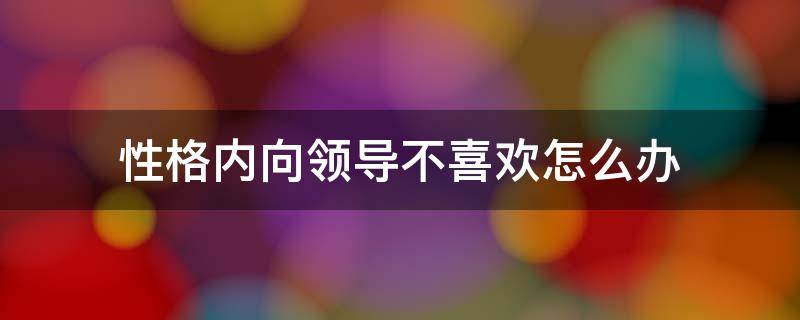 性格内向领导不喜欢怎么办